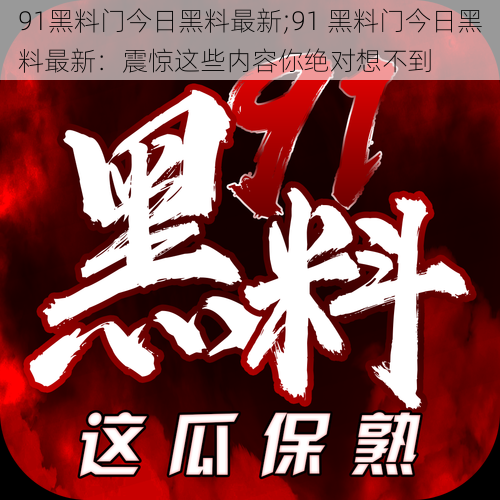 91黑料门今日黑料最新;91 黑料门今日黑料最新：震惊这些内容你绝对想不到

91
黑料
这瓜保熟